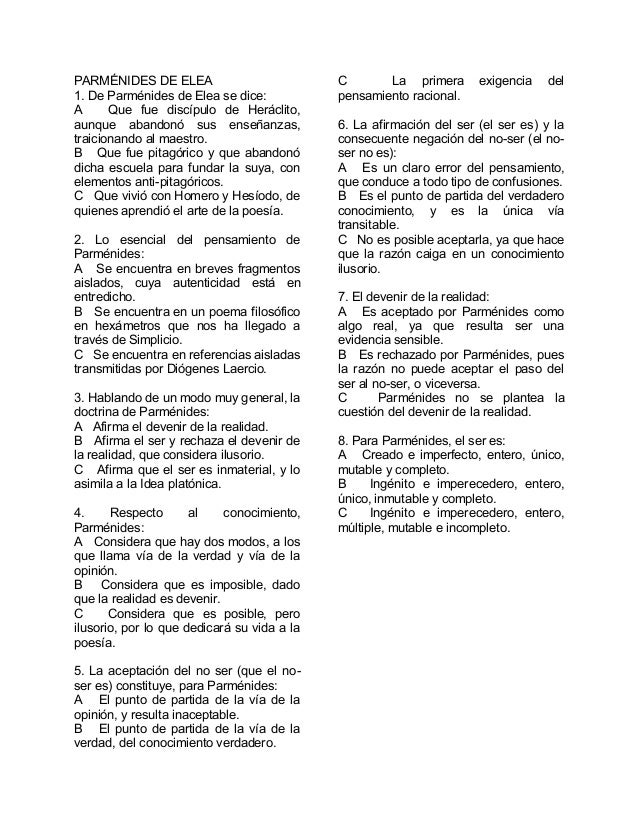 PARMÉNIDES DE ELEA
1. De Parménides de Elea se dice:
A Que fue discípulo de Heráclito, aunque abandonó sus enseñanzas, traicionando al maestro.
B Que fue pitagórico y que abandonó dicha escuela para fundar la suya, con elementos anti-pitagóricos.
C Que vivió con Homero y Hesíodo, de quienes aprendió el arte de la poesía.

2. Lo esencial del pensamiento de Parménides:
A Se encuentra en breves fragmentos aislados, cuya autenticidad está en entredicho.
B Se encuentra en un poema filosófico en hexámetros que nos ha llegado a través de Simplicio.
C Se encuentra en referencias aisladas transmitidas por Diógenes Laercio.

3. Hablando de un modo muy general, la doctrina de Parménides:
A Afirma el devenir de la realidad.
B Afirma el ser y rechaza el devenir de la realidad, que considera ilusorio.
C Afirma que el ser es inmaterial, y lo asimila a la Idea platónica.

4. Respecto al conocimiento, Parménides:
A Considera que hay dos modos, a los que llama vía de la verdad y vía de la opinión.
B Considera que es imposible, dado que la realidad es devenir.
C Considera que es posible, pero ilusorio, por lo que dedicará su vida a la poesía.

5. La aceptación del no ser (que el no-ser es) constituye, para Parménides:
A El punto de partida de la vía de la opinión, y resulta inaceptable.
B El punto de partida de la vía de la verdad, del conocimiento verdadero.
C La primera exigencia del pensamiento racional.

6. La afirmación del ser (el ser es) y la consecuente negación del no-ser (el no-ser no es):
A Es un claro error del pensamiento, que conduce a todo tipo de confusiones.
B Es el punto de partida del verdadero conocimiento, y es la única vía transitable.
C No es posible aceptarla, ya que hace que la razón caiga en un conocimiento ilusorio.

7. El devenir de la realidad:
A Es aceptado por Parménides como algo real, ya que resulta ser una evidencia sensible.
B Es rechazado por Parménides, pues la razón no puede aceptar el paso del ser al no-ser, o viceversa.
C Parménides no se plantea la cuestión del devenir de la realidad.

8. Para Parménides, el ser es:
A Creado e imperfecto, entero, único, mutable y completo.
B Ingénito e imperecedero, entero, único, inmutable y completo.
C Ingénito e imperecedero, entero, múltiple, mutable e incompleto.